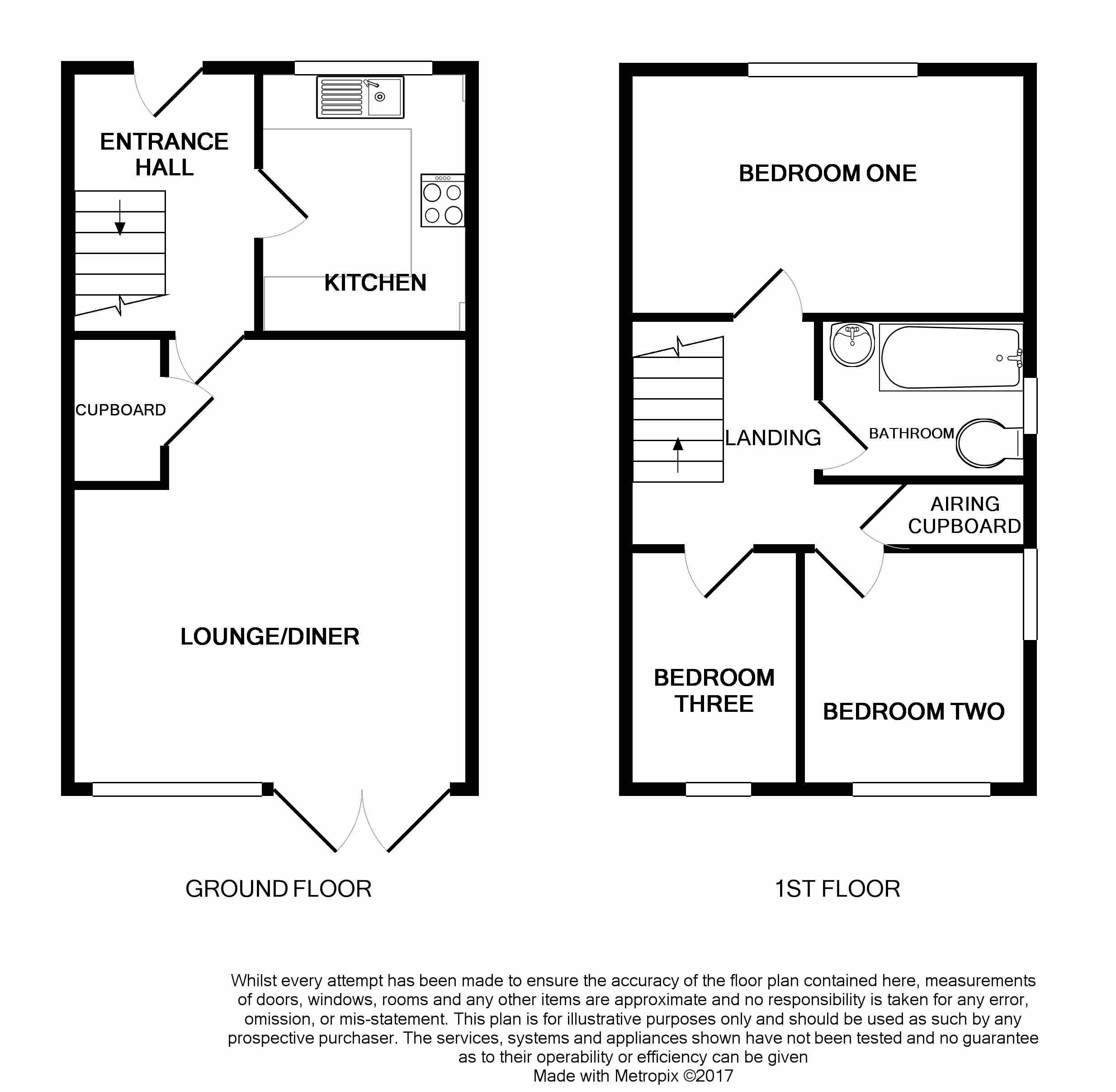 ENTRANCE HALL

KITCHEN

CUPBOARD

LOUNGE/DINER

GROUND FLOOR

BEDROOM ONE

LANDING

BATHROOM

AIRING CUPBOARD

BEDROOM THREE

BEDROOM TWO

1ST FLOOR

Whilst every attempt has been made to ensure the accuracy of the floor plan contained here, measurements of doors, windows, rooms and any other items are approximate and no responsibility is taken for any error, omission, or mis-statement. This plan is for illustrative purposes only and should be used as such by any prospective purchaser. The services, systems and appliances shown have not been tested and no guarantee as to their operability or efficiency can be given
Made with Metropix ©2017